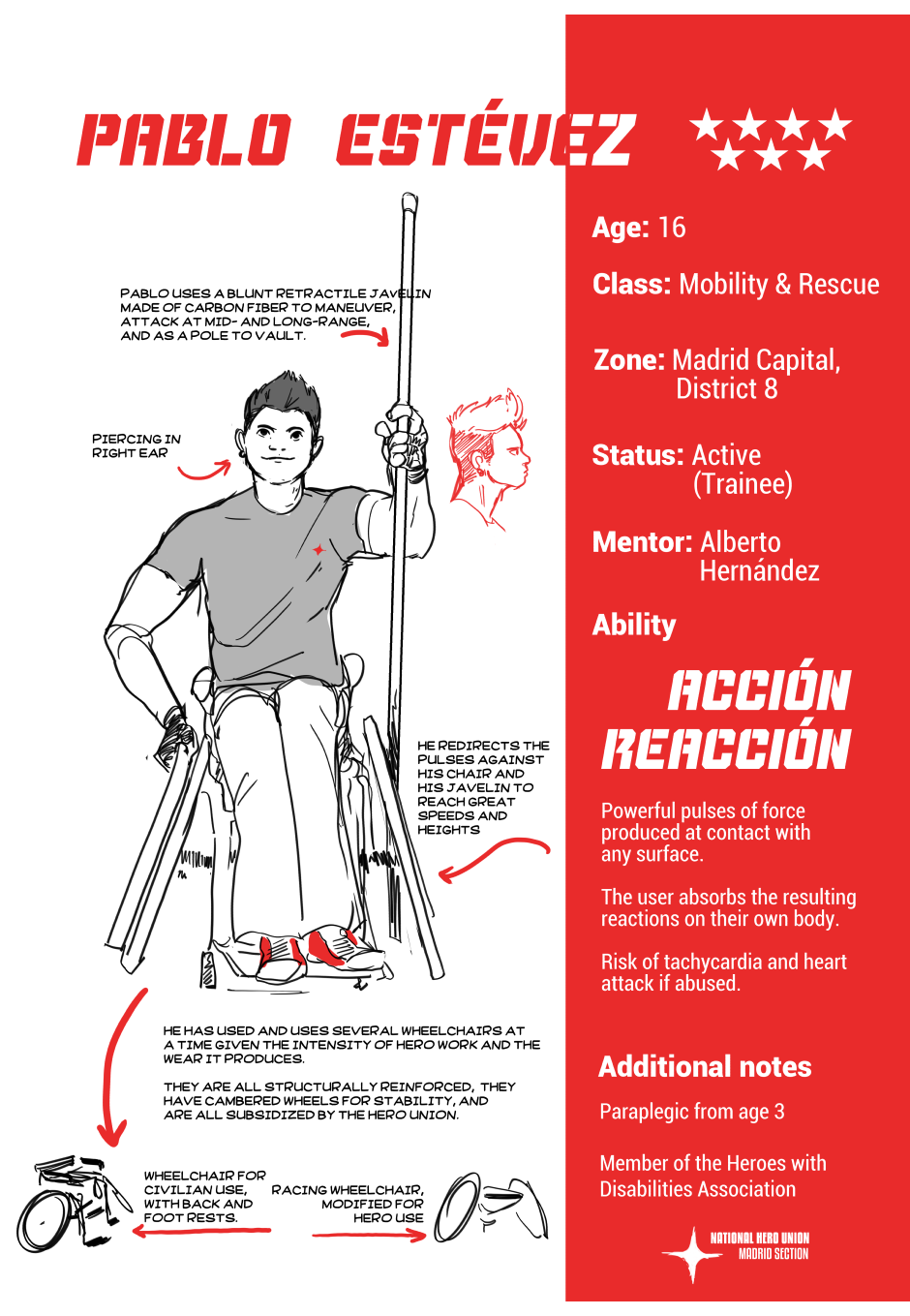 PABLO ESTÉVEZ

PABLO USES A BLUNT RETRACTILE JAVELIN MADE OF CARBON FIBER TO MANEUVER, ATTACK AT MID- AND LONG-RANGE, AND AS A POLE TO VAULT.

PIERCING IN RIGHT EAR

HE REDIRECTS THE PULSES AGAINST HIS CHAIR AND HIS JAVELIN TO REACH GREAT SPEEDS AND HEIGHTS

HE HAS USED AND USES SEVERAL WHEELCHAIRS AT A TIME GIVEN THE INTENSITY OF HERO WORK AND THE WEAR IT PRODUCES.

THEY ARE ALL STRUCTURALLY REINFORCED, THEY HAVE CAMBERED WHEELS FOR STABILITY, AND ARE ALL SUBSIDIZED BY THE HERO UNION.

WHEELCHAIR FOR CIVILIAN USE, WITH BACK AND FOOT RESTS.

RACING WHEELCHAIR, MODIFIED FOR HERO USE

Age: 16

Class: Mobility & Rescue

Zone: Madrid Capital, District 8

Status: Active (Trainee)

Mentor: Alberto Hernández

Ability

ACCIÓN REACCIÓN

Powerful pulses of force produced at contact with any surface.

The user absorbs the resulting reactions on their own body.

Risk of tachycardia and heart attack if abused.

Additional notes

Paraplegic from age 3

Member of the Heroes with Disabilities Association

NATIONAL HERO UNION
MADRID SECTION